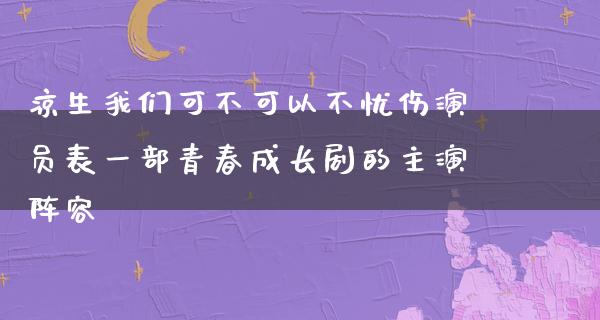 凉生我们可不可以不忧伤演员表一部青春成长剧的主演阵容